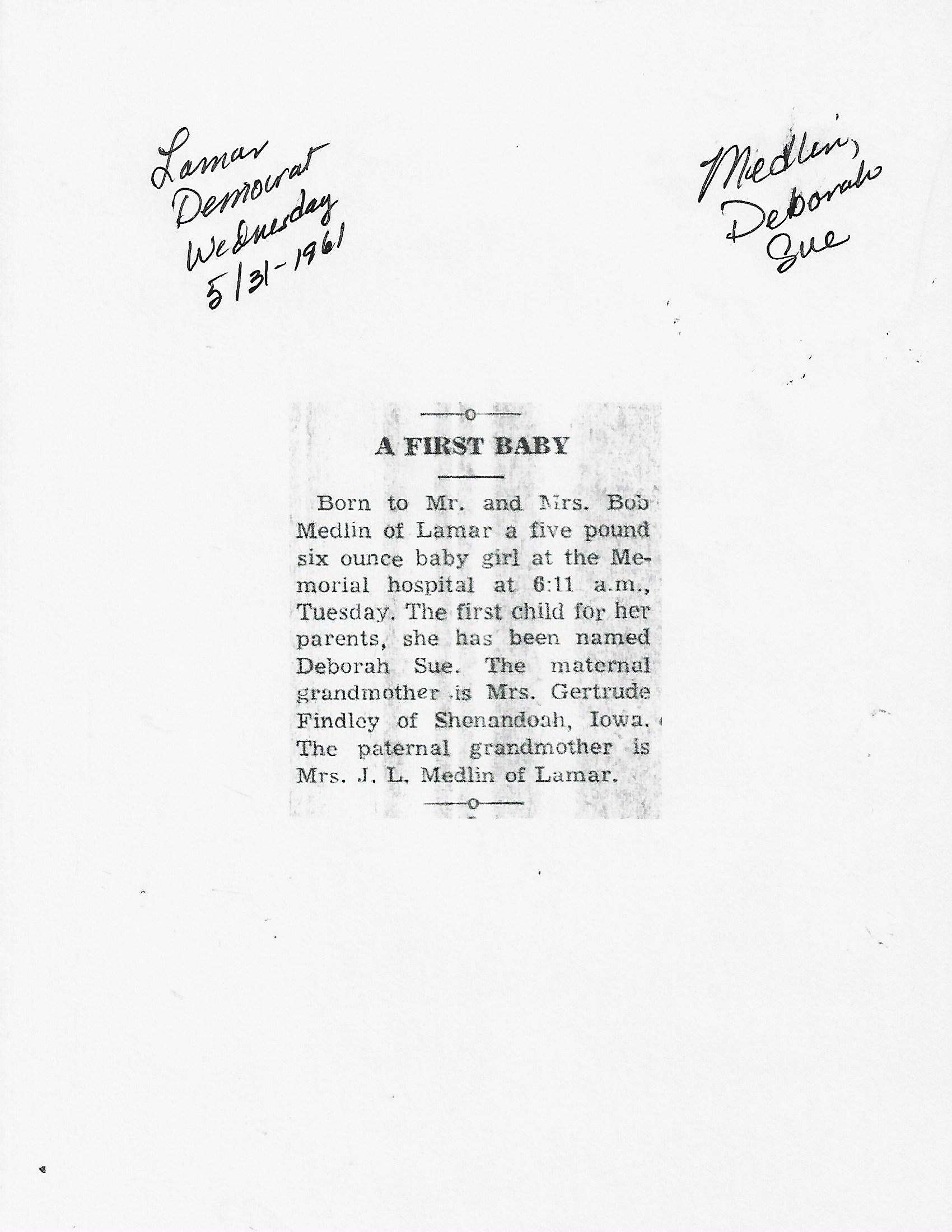 Lamar
Democrat
Wednesday
5/31-1961

Medlin,
Deborah
Sue

A FIRST BABY

Born to Mr. and Mrs. Bob Medlin of Lamar a five pound six ounce baby girl at the Memorial hospital at 6:11 a.m., Tuesday. The first child for her parents, she has been named Deborah Sue. The maternal grandmother is Mrs. Gertrude Findley of Shenandoah, Iowa. The paternal grandmother is Mrs. J. L. Medlin of Lamar.